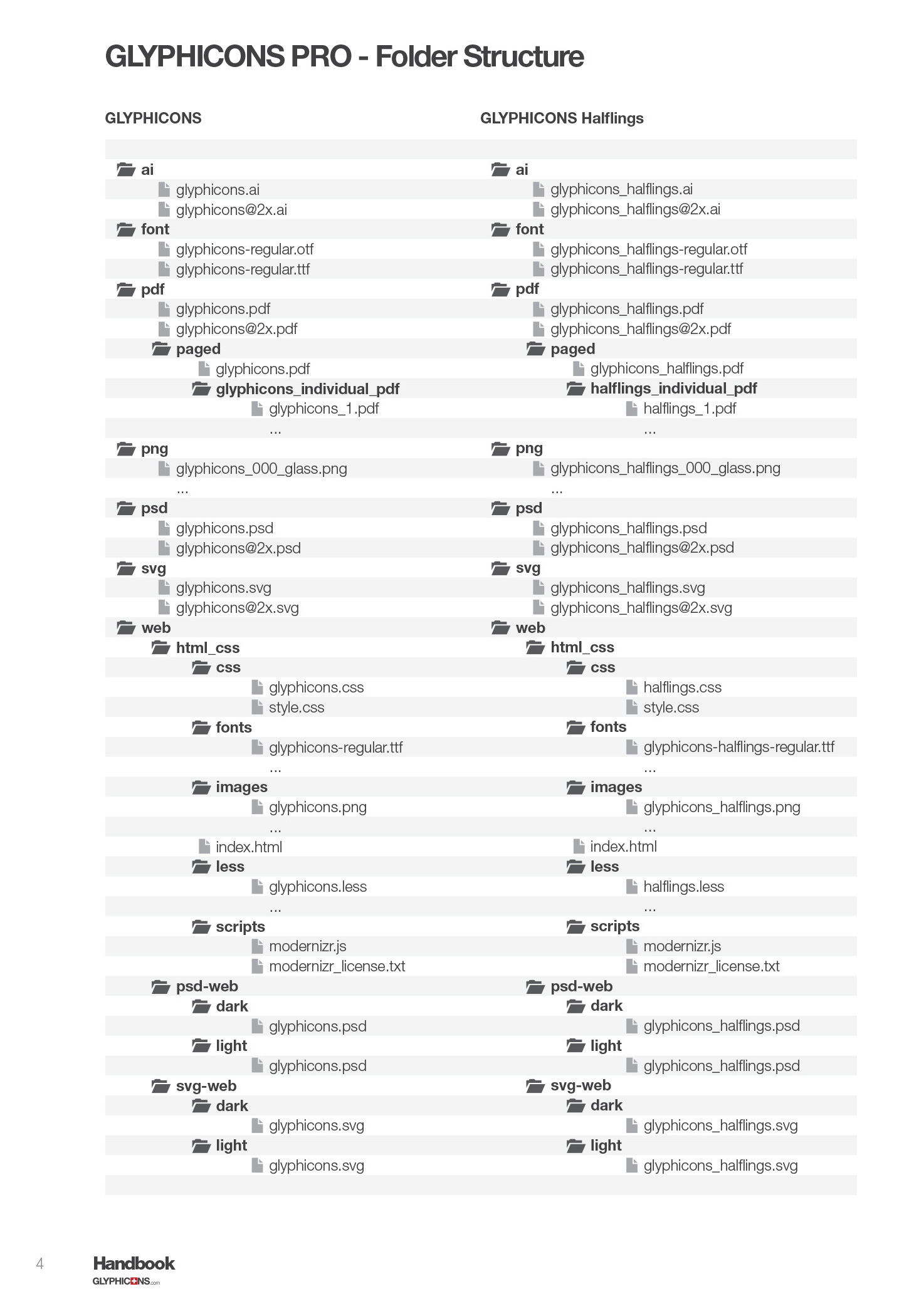 GLYPHICONS PRO - Folder Structure

GLYPHICONS

ai
glyphicons.ai
glyphicons@2x.ai
font
glyphicons-regular.otf
glyphicons-regular.ttf
pdf
glyphicons.pdf
glyphicons@2x.pdf
paged
glyphicons.pdf
glyphicons_individual_pdf
glyphicons_1.pdf
...
png
glyphicons_000_glass.png
...
psd
glyphicons.psd
glyphicons@2x.psd
svg
glyphicons.svg
glyphicons@2x.svg
web
html_css
css
glyphicons.css
style.css
fonts
glyphicons-regular.ttf
...
images
glyphicons.png
...
index.html
less
glyphicons.less
...
scripts
modernizr.js
modernizr_license.txt
psd-web
dark
glyphicons.psd
light
glyphicons.psd
svg-web
dark
glyphicons.svg
light
glyphicons.svg

GLYPHICONS Halflings

ai
glyphicons_halflings.ai
glyphicons_halflings@2x.ai
font
glyphicons_halflings-regular.otf
glyphicons_halflings-regular.ttf
pdf
glyphicons_halflings.pdf
glyphicons_halflings@2x.pdf
paged
glyphicons_halflings.pdf
halflings_individual_pdf
halflings_1.pdf
...
png
glyphicons_halflings_000_glass.png
...
psd
glyphicons_halflings.psd
glyphicons_halflings@2x.psd
svg
glyphicons_halflings.svg
glyphicons_halflings@2x.svg
web
html_css
css
halflings.css
style.css
fonts
glyphicons-halflings-regular.ttf
...
images
glyphicons_halflings.png
...
index.html
less
halflings.less
...
scripts
modernizr.js
modernizr_license.txt
psd-web
dark
glyphicons_halflings.psd
light
glyphicons_halflings.psd
svg-web
dark
glyphicons_halflings.svg
light
glyphicons_halflings.svg

4 Handbook
GLYPHICONS.com